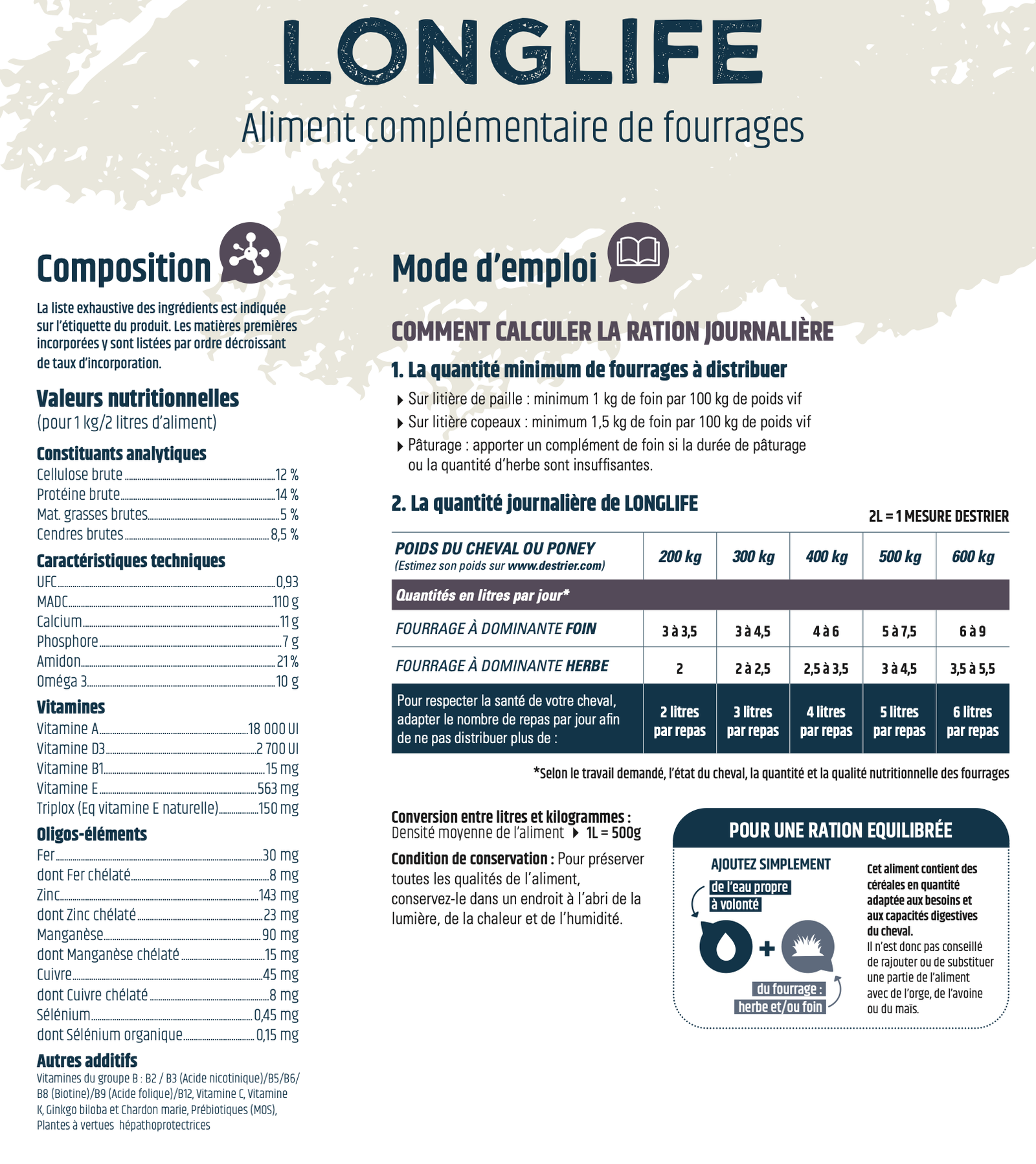 LONGLIFE
Aliment complémentaire de fourrages

Composition

La liste exhaustive des ingrédients est indiquée sur l'étiquette du produit. Les matières premières incorporées y sont listées par ordre décroissant de taux d'incorporation.

Valeurs nutritionnelles
(pour 1 kg/2 litres d'aliment)

Constituants analytiques
Cellulose brute 12 %
Protéine brute 14 %
Mat. grasses brutes 5 %
Cendres brutes 8,5 %

Caractéristiques techniques
UFC 0,93
MADC 110 g
Calcium 11 g
Phosphore 7 g
Amidon 21 %
Oméga 3 10 g

Vitamines
Vitamine A 18 000 UI
Vitamine D3 2 700 UI
Vitamine B1 15 mg
Vitamine E 563 mg
Triplox (Eq vitamine E naturelle) 150 mg

Oligos-éléments
Fer 30 mg
dont Fer chélaté 8 mg
Zinc 143 mg
dont Zinc chélaté 23 mg
Manganèse 90 mg
dont Manganèse chélaté 15 mg
Cuivre 45 mg
dont Cuivre chélaté 8 mg
Sélénium 0,45 mg
dont Sélénium organique 0,15 mg

Autres additifs
Vitamines du groupe B : B2 / B3 (Acide nicotinique)/B5/B6/ B8 (Biotine)/B9 (Acide folique)/B12, Vitamine C, Vitamine K, Ginkgo biloba et Chardon marie, Prébiotiques (MOS), Plantes à vertues hépathoprotectrices

Mode d'emploi

COMMENT CALCULER LA RATION JOURNALIÈRE

1. La quantité minimum de fourrages à distribuer
Sur litière de paille : minimum 1 kg de foin par 100 kg de poids vif
Sur litière copeaux : minimum 1,5 kg de foin par 100 kg de poids vif
Pâturage : apporter un complément de foin si la durée de pâturage ou la quantité d'herbe sont insuffisantes.

2. La quantité journalière de LONGLIFE
2L = 1 MESURE DESTRIER

| POIDS DU CHEVAL OU PONEY (Estimez son poids sur www.destrier.com) | 200 kg | 300 kg | 400 kg | 500 kg | 600 kg |
|---|---|---|---|---|---|
| Quantités en litres par jour* | | | | | |
| FOURRAGE À DOMINANTE FOIN | 3 à 3,5 | 3 à 4,5 | 4 à 6 | 5 à 7,5 | 6 à 9 |
| FOURRAGE À DOMINANTE HERBE | 2 | 2 à 2,5 | 2,5 à 3,5 | 3 à 4,5 | 3,5 à 5,5 |
| Pour respecter la santé de votre cheval, adapter le nombre de repas par jour afin de ne pas distribuer plus de : | 2 litres par repas | 3 litres par repas | 4 litres par repas | 5 litres par repas | 6 litres par repas |

*Selon le travail demandé, l'état du cheval, la quantité et la qualité nutritionnelle des fourrages

Conversion entre litres et kilogrammes :
Densité moyenne de l'aliment 1L = 500g

Condition de conservation : Pour préserver toutes les qualités de l'aliment, conservez-le dans un endroit à l'abri de la lumière, de la chaleur et de l'humidité.

POUR UNE RATION EQUILIBRÉE
AJOUTEZ SIMPLEMENT
de l'eau propre à volonté
+
du fourrage : herbe et/ou foin

Cet aliment contient des céréales en quantité adaptée aux besoins et aux capacités digestives du cheval.
Il n'est donc pas conseillé de rajouter ou de substituer une partie de l'aliment avec de l'orge, de l'avoine ou du maïs.